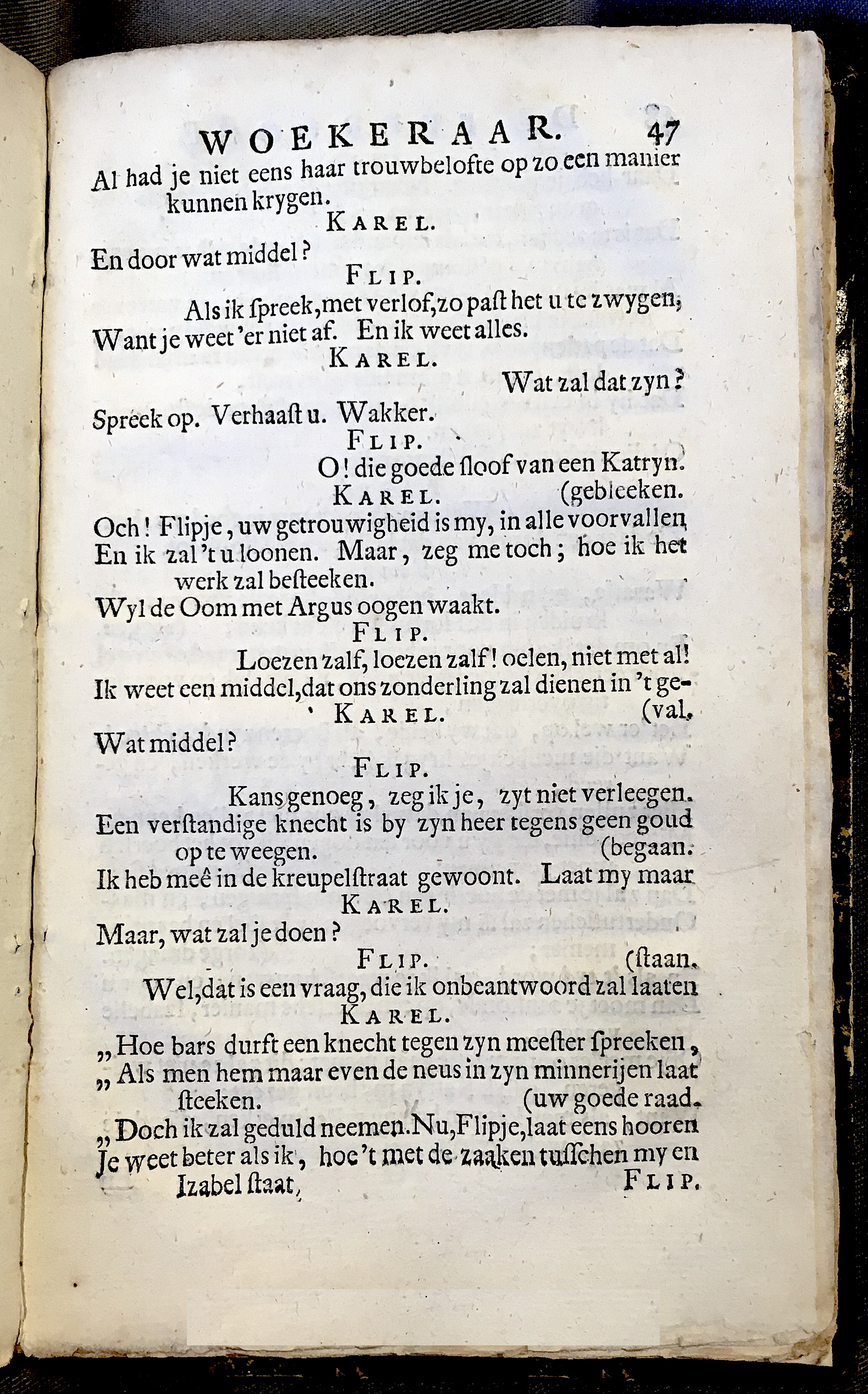 WOEKERAAR. 47

Al had je niet eens haar trouwbelofte op zo een manier kunnen krygen.

KAREL.

En door wat middel?

FLIP.

Als ik ſpreek, met verlof, zo paſt het u te zwygen, Want je weet 'er niet af. En ik weet alles.

KAREL.

Wat zal dat zyn? Spreek op. Verhaaſt u. Wakker.

FLIP.

O! die goede ſloof van een Katryn.

KAREL. (gebleeken.

Och! Flipje, uw getrouwigheid is my, in alle voorvallen En ik zal 't u loonen. Maar, zeg me toch; hoe ik het werk zal beſteeken.

Wyl de Oom met Argus oogen waakt.

FLIP.

Loezen zalf, loezen zalf! oelen, niet met al! Ik weet een middel, dat ons zonderling zal dienen in 't ge-

KAREL. (val.

Wat middel?

FLIP.

Kans genoeg, zeg ik je, zyt niet verleegen. Een verſtandige knecht is by zyn heer tegens geen goud op te weegen. (begaan.

Ik heb meê in de kreupelſtraat gewoont. Laat my maar

KAREL.

Maar, wat zal je doen?

FLIP. (ſtaan.

Wel, dat is een vraag, die ik onbeantwoord zal laaten

KAREL.

„ Hoe bars durft een knecht tegen zyn meeſter ſpreeken,
„ Als men hem maar even de neus in zyn minnerijen laat ſteeken. (uw goede raad.
„ Doch ik zal geduld neemen. Nu, Flipje, laat eens hooren
Je weet beter als ik, hoe 't met de zaaken tuſſchen my en Izabel ſtaat,

FLIP.